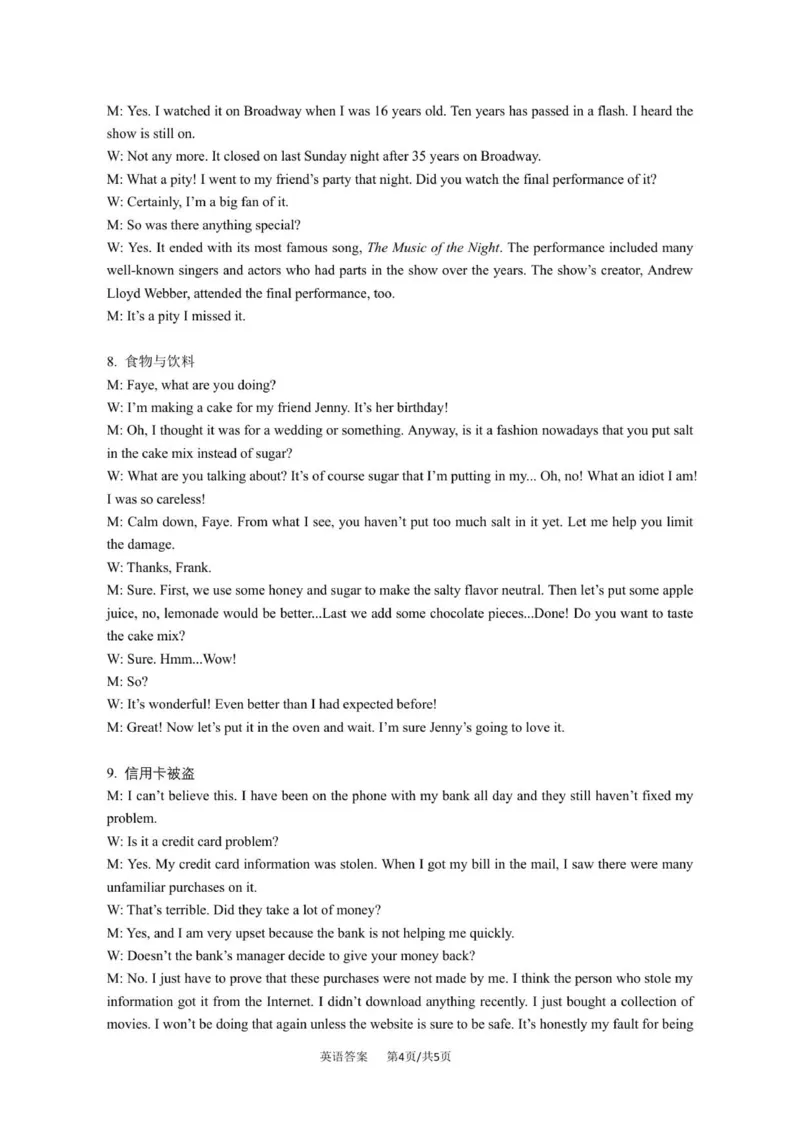 M: Yes. I watched it on Broadway when I was 16 years old. Ten years has passed in a flash. I heard the show is still on.
W: Not any more. It closed on last Sunday night after 35 years on Broadway.
M: What a pity! I went to my friend's party that night. Did you watch the final performance of it?
W: Certainly, I'm a big fan of it.
M: So was there anything special?
W: Yes. It ended with its most famous song, The Music of the Night. The performance included many well-known singers and actors who had parts in the show over the years. The show's creator, Andrew Lloyd Webber, attended the final performance, too.
M: It's a pity I missed it.

8. 食物与饮料
M: Faye, what are you doing?
W: I'm making a cake for my friend Jenny. It's her birthday!
M: Oh, I thought it was for a wedding or something. Anyway, is it a fashion nowadays that you put salt in the cake mix instead of sugar?
W: What are you talking about? It's of course sugar that I'm putting in my... Oh, no! What an idiot I am! I was so careless!
M: Calm down, Faye. From what I see, you haven't put too much salt in it yet. Let me help you limit the damage.
W: Thanks, Frank.
M: Sure. First, we use some honey and sugar to make the salty flavor neutral. Then let's put some apple juice, no, lemonade would be better...Last we add some chocolate pieces...Done! Do you want to taste the cake mix?
W: Sure. Hmm...Wow!
M: So?
W: It's wonderful! Even better than I had expected before!
M: Great! Now let's put it in the oven and wait. I'm sure Jenny's going to love it.

9. 信用卡被盗
M: I can't believe this. I have been on the phone with my bank all day and they still haven't fixed my problem.
W: Is it a credit card problem?
M: Yes. My credit card information was stolen. When I got my bill in the mail, I saw there were many unfamiliar purchases on it.
W: That's terrible. Did they take a lot of money?
M: Yes, and I am very upset because the bank is not helping me quickly.
W: Doesn't the bank's manager decide to give your money back?
M: No. I just have to prove that these purchases were not made by me. I think the person who stole my information got it from the Internet. I didn't download anything recently. I just bought a collection of movies. I won't be doing that again unless the website is sure to be safe. It's honestly my fault for being

英语答案 第4页/共5页